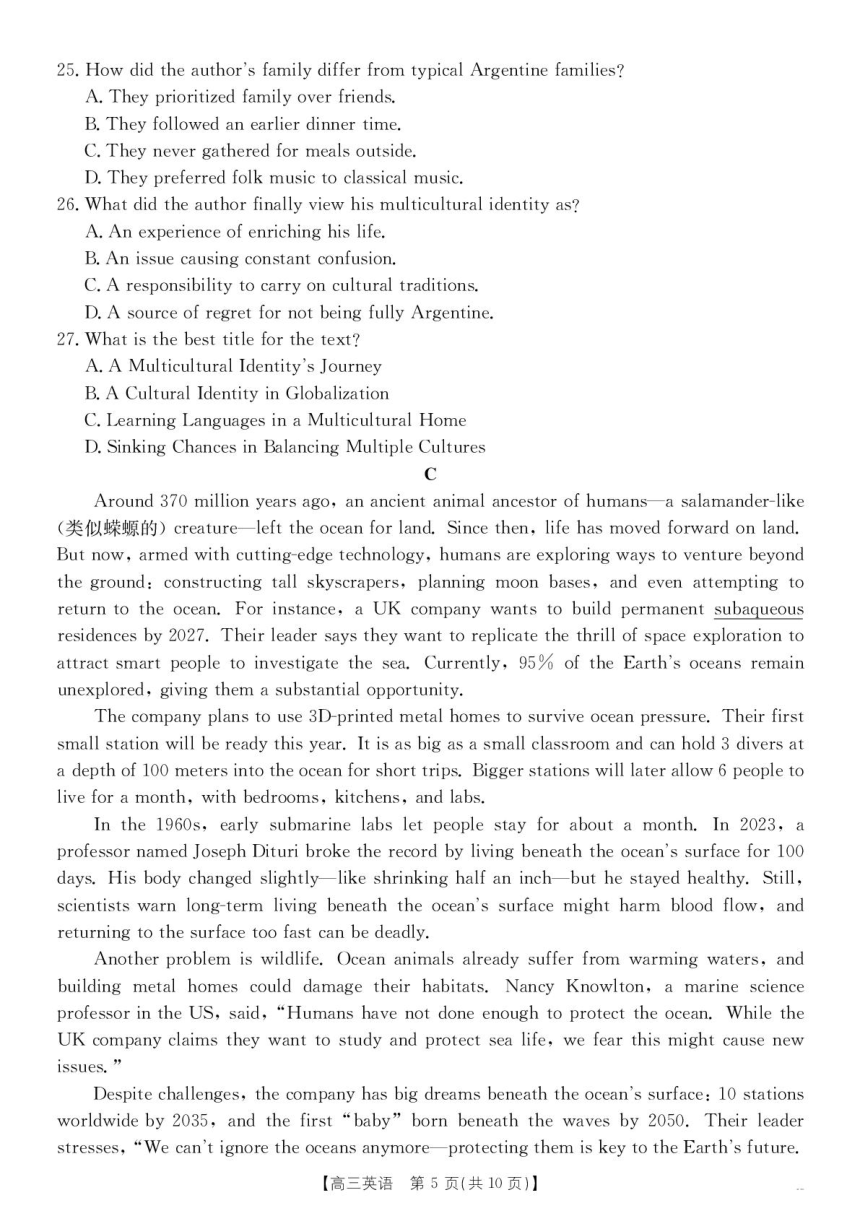 25. How did the author's family differ from typical Argentine families?
A. They prioritized family over friends.
B. They followed an earlier dinner time.
C. They never gathered for meals outside.
D. They preferred folk music to classical music.
26. What did the author finally view his multicultural identity as?
A. An experience of enriching his life.
B. An issue causing constant confusion.
C. A responsibility to carry on cultural traditions.
D. A source of regret for not being fully Argentine.
27. What is the best title for the text?
A. A Multicultural Identity's Journey
B. A Cultural Identity in Globalization
C. Learning Languages in a Multicultural Home
D. Sinking Chances in Balancing Multiple Cultures

C

Around 370 million years ago, an ancient animal ancestor of humans—a salamander-like (类似蝾螈的) creature—left the ocean for land. Since then, life has moved forward on land. But now, armed with cutting-edge technology, humans are exploring ways to venture beyond the ground: constructing tall skyscrapers, planning moon bases, and even attempting to return to the ocean. For instance, a UK company wants to build permanent subaqueous residences by 2027. Their leader says they want to replicate the thrill of space exploration to attract smart people to investigate the sea. Currently, 95% of the Earth's oceans remain unexplored, giving them a substantial opportunity.

The company plans to use 3D-printed metal homes to survive ocean pressure. Their first small station will be ready this year. It is as big as a small classroom and can hold 3 divers at a depth of 100 meters into the ocean for short trips. Bigger stations will later allow 6 people to live for a month, with bedrooms, kitchens, and labs.

In the 1960s, early submarine labs let people stay for about a month. In 2023, a professor named Joseph Dituri broke the record by living beneath the ocean's surface for 100 days. His body changed slightly—like shrinking half an inch—but he stayed healthy. Still, scientists warn long-term living beneath the ocean's surface might harm blood flow, and returning to the surface too fast can be deadly.

Another problem is wildlife. Ocean animals already suffer from warming waters, and building metal homes could damage their habitats. Nancy Knowlton, a marine science professor in the US, said, "Humans have not done enough to protect the ocean. While the UK company claims they want to study and protect sea life, we fear this might cause new issues."

Despite challenges, the company has big dreams beneath the ocean's surface: 10 stations worldwide by 2035, and the first "baby" born beneath the waves by 2050. Their leader stresses, "We can't ignore the oceans anymore—protecting them is key to the Earth's future.

【高三英语 第 5 页(共 10 页)】